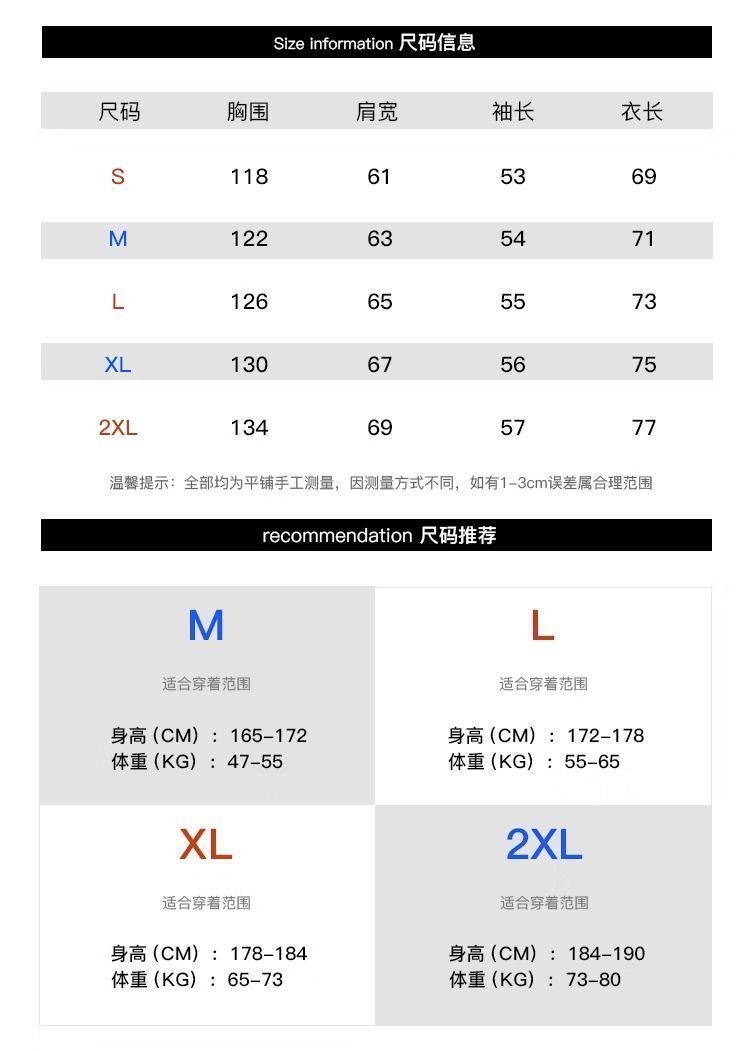 Size information 尺码信息

| 尺码 | 胸围 | 肩宽 | 袖长 | 衣长 |
|---|---|---|---|---|
| S | 118 | 61 | 53 | 69 |
| M | 122 | 63 | 54 | 71 |
| L | 126 | 65 | 55 | 73 |
| XL | 130 | 67 | 56 | 75 |
| 2XL | 134 | 69 | 57 | 77 |

温馨提示：全部均为平铺手工测量，因测量方式不同，如有1-3cm误差属合理范围

recommendation 尺码推荐

M

适合穿着范围

身高（CM）：165-172
体重（KG）：47-55

L

适合穿着范围

身高（CM）：172-178
体重（KG）：55-65

XL

适合穿着范围

身高（CM）：178-184
体重（KG）：65-73

2XL

适合穿着范围

身高（CM）：184-190
体重（KG）：73-80